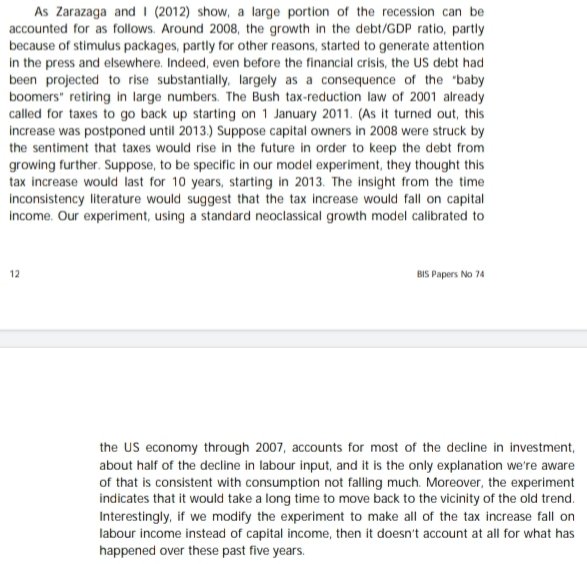 As Zarazaga and I (2012) show, a large portion of the recession can be accounted for as follows. Around 2008, the growth in the debt/GDP ratio, partly because of stimulus packages, partly for other reasons, started to generate attention in the press and elsewhere. Indeed, even before the financial crisis, the US debt had been projected to rise substantially, largely as a consequence of the "baby boomers" retiring in large numbers. The Bush tax-reduction law of 2001 already called for taxes to go back up starting on 1 January 2011. (As it turned out, this increase was postponed until 2013.) Suppose capital owners in 2008 were struck by the sentiment that taxes would rise in the future in order to keep the debt from growing further. Suppose, to be specific in our model experiment, they thought this tax increase would last for 10 years, starting in 2013. The insight from the time inconsistency literature would suggest that the tax increase would fall on capital income. Our experiment, using a standard neoclassical growth model calibrated to

12

BIS Papers No 74

the US economy through 2007, accounts for most of the decline in investment, about half of the decline in labour input, and it is the only explanation we're aware of that is consistent with consumption not falling much. Moreover, the experiment indicates that it would take a long time to move back to the vicinity of the old trend. Interestingly, if we modify the experiment to make all of the tax increase fall on labour income instead of capital income, then it doesn't account at all for what has happened over these past five years.